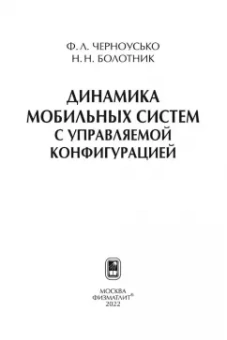 Ф. Л. ЧЕРНОУСЬКО
Н. Н. БОЛОТНИК

ДИНАМИКА
МОБИЛЬНЫХ СИСТЕМ
С УПРАВЛЯЕМОЙ
КОНФИГУРАЦИЕЙ

МОСКВА
ФИЗМАТЛИТ®
2022